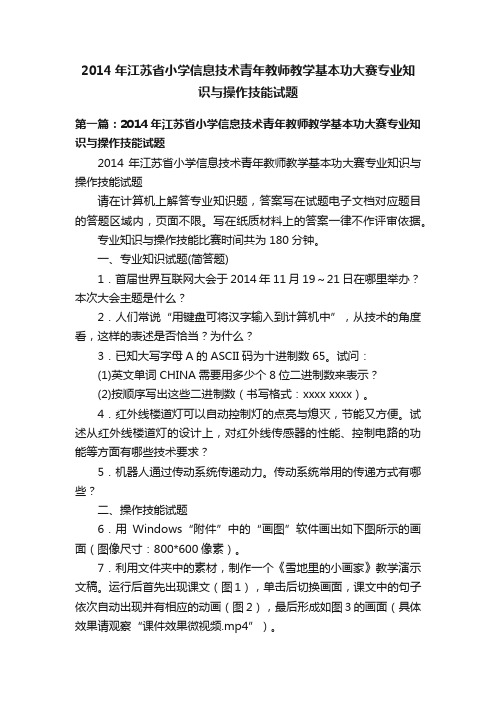 2014 年江苏省小学信息技术青年教师教学基本功大赛专业知识与操作技能试题

第一篇：2014 年江苏省小学信息技术青年教师教学基本功大赛专业知识与操作技能试题

2014 年江苏省小学信息技术青年教师教学基本功大赛专业知识与操作技能试题

请在计算机上解答专业知识题，答案写在试题电子文档对应题目的答题区域内，页面不限。写在纸质材料上的答案一律不作评审依据。

专业知识与操作技能比赛时间共为 180 分钟。

一、专业知识试题(简答题)

1．首届世界互联网大会于 2014 年 11 月 19～21 日在哪里举办？本次大会主题是什么？

2．人们常说“用键盘可将汉字输入到计算机中”，从技术的角度看，这样的表述是否恰当？为什么？

3．已知大写字母 A 的 ASCII 码为十进制数 65。试问：

(1)英文单词 CHINA 需要用多少个 8 位二进制数来表示？

(2)按顺序写出这些二进制数（书写格式：xxxx xxxx）。

4．红外线楼道灯可以自动控制灯的点亮与熄灭，节能又方便。试述从红外线楼道灯的设计上，对红外线传感器的性能、控制电路的功能等方面有哪些技术要求？

5．机器人通过传动系统传递动力。传动系统常用的传递方式有哪些？

二、操作技能试题

6．用 Windows“附件”中的“画图”软件画出如下图所示的画面（图像尺寸：800*600 像素）。

7．利用文件夹中的素材，制作一个《雪地里的小画家》教学演示文稿。运行后首先出现课文（图 1），单击后切换画面，课文中的句子依次自动出现并有相应的动画（图 2），最后形成如图 3 的画面（具体效果请观察“课件效果微视频.mp4”）。